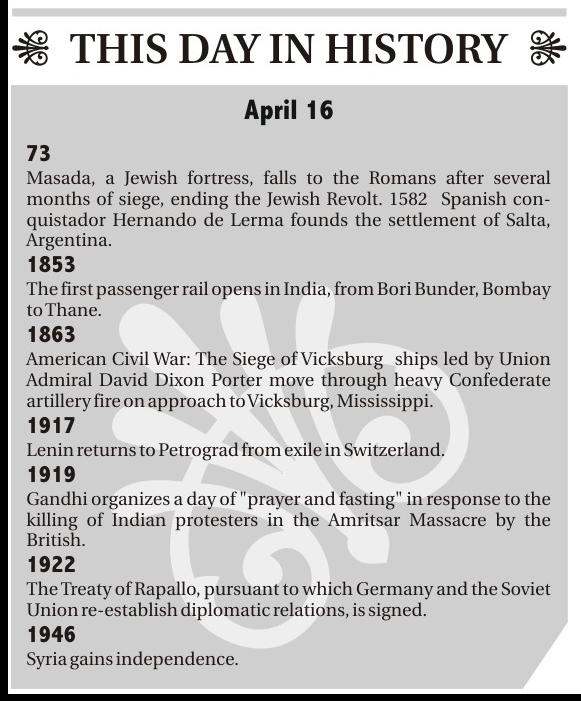 THIS DAY IN HISTORY

April 16

73
Masada, a Jewish fortress, falls to the Romans after several months of siege, ending the Jewish Revolt. 1582 Spanish conquistador Hernando de Lerma founds the settlement of Salta, Argentina.

1853
The first passenger rail opens in India, from Bori Bunder, Bombay to Thane.

1863
American Civil War: The Siege of Vicksburg ships led by Union Admiral David Dixon Porter move through heavy Confederate artillery fire on approach to Vicksburg, Mississippi.

1917
Lenin returns to Petrograd from exile in Switzerland.

1919
Gandhi organizes a day of "prayer and fasting" in response to the killing of Indian protesters in the Amritsar Massacre by the British.

1922
The Treaty of Rapallo, pursuant to which Germany and the Soviet Union re-establish diplomatic relations, is signed.

1946
Syria gains independence.